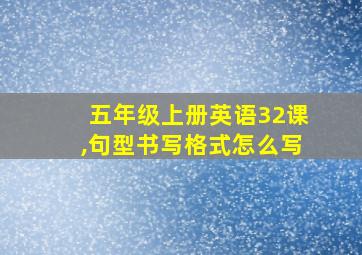 五年级上册英语32课,句型书写格式怎么写